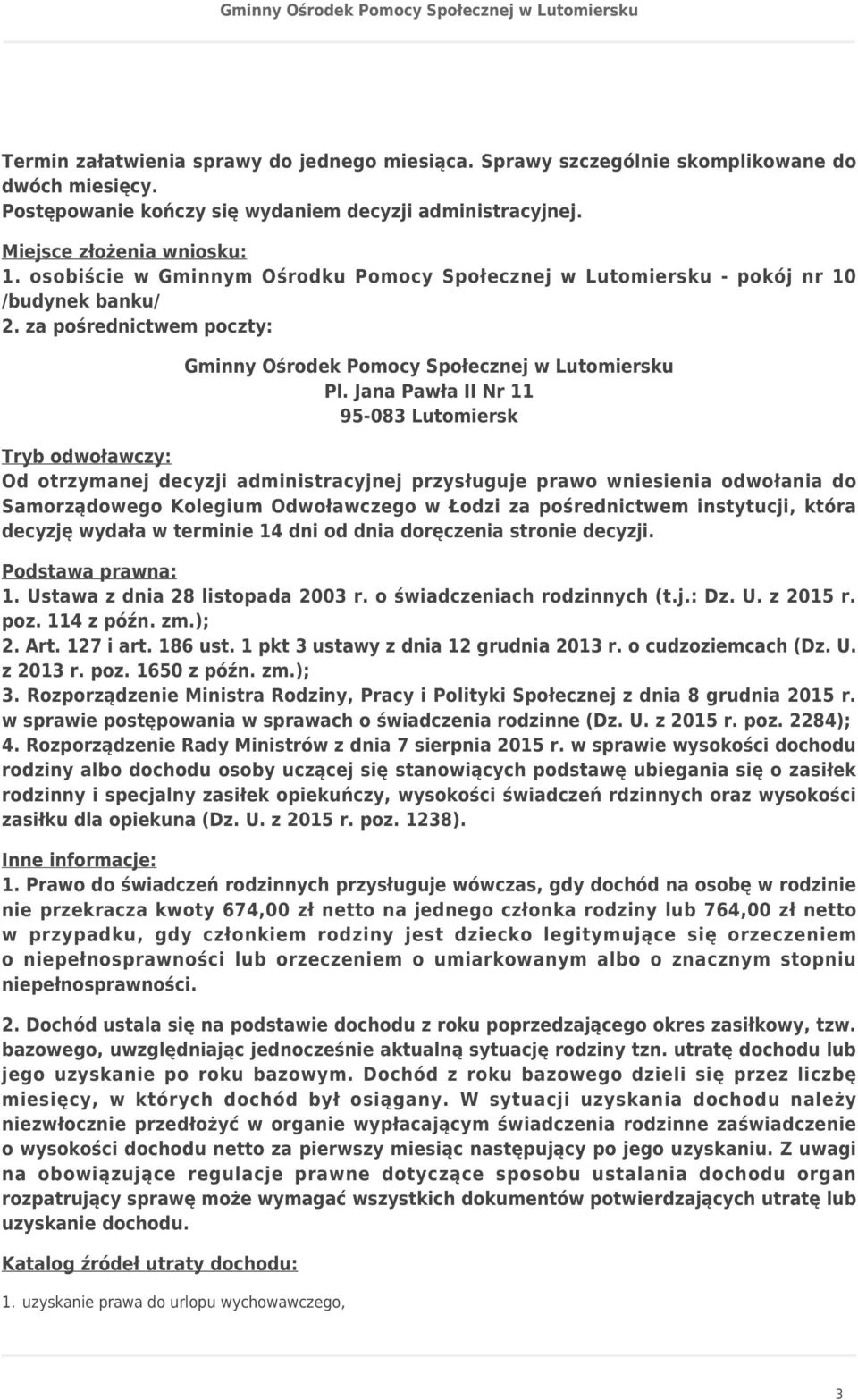 Gminny Ośrodek Pomocy Społecznej w Lutomiersku

Termin załatwienia sprawy do jednego miesiąca. Sprawy szczególnie skomplikowane do dwóch miesięcy.
Postępowanie kończy się wydaniem decyzji administracyjnej.

Miejsce złożenia wniosku:
1. osobiście w Gminnym Ośrodku Pomocy Społecznej w Lutomiersku - pokój nr 10 /budynek banku/
2. za pośrednictwem poczty:

Gminny Ośrodek Pomocy Społecznej w Lutomiersku
Pl. Jana Pawła II Nr 11
95-083 Lutomiersk

Tryb odwoławczy:
Od otrzymanej decyzji administracyjnej przysługuje prawo wniesienia odwołania do Samorządowego Kolegium Odwoławczego w Łodzi za pośrednictwem instytucji, która decyzję wydała w terminie 14 dni od dnia doręczenia stronie decyzji.

Podstawa prawna:
1. Ustawa z dnia 28 listopada 2003 r. o świadczeniach rodzinnych (t.j.: Dz. U. z 2015 r. poz. 114 z późn. zm.);
2. Art. 127 i art. 186 ust. 1 pkt 3 ustawy z dnia 12 grudnia 2013 r. o cudzoziemcach (Dz. U. z 2013 r. poz. 1650 z późn. zm.);
3. Rozporządzenie Ministra Rodziny, Pracy i Polityki Społecznej z dnia 8 grudnia 2015 r. w sprawie postępowania w sprawach o świadczenia rodzinne (Dz. U. z 2015 r. poz. 2284);
4. Rozporządzenie Rady Ministrów z dnia 7 sierpnia 2015 r. w sprawie wysokości dochodu rodziny albo dochodu osoby uczącej się stanowiących podstawę ubiegania się o zasiłek rodzinny i specjalny zasiłek opiekuńczy, wysokości świadczeń rdzinnych oraz wysokości zasiłku dla opiekuna (Dz. U. z 2015 r. poz. 1238).

Inne informacje:
1. Prawo do świadczeń rodzinnych przysługuje wówczas, gdy dochód na osobę w rodzinie nie przekracza kwoty 674,00 zł netto na jednego członka rodziny lub 764,00 zł netto w przypadku, gdy członkiem rodziny jest dziecko legitymujące się orzeczeniem o niepełnosprawności lub orzeczeniem o umiarkowanym albo o znacznym stopniu niepełnosprawności.

2. Dochód ustala się na podstawie dochodu z roku poprzedzającego okres zasiłkowy, tzw. bazowego, uwzględniając jednocześnie aktualną sytuację rodziny tzn. utratę dochodu lub jego uzyskanie po roku bazowym. Dochód z roku bazowego dzieli się przez liczbę miesięcy, w których dochód był osiągany. W sytuacji uzyskania dochodu należy niezwłocznie przedłożyć w organie wypłacającym świadczenia rodzinne zaświadczenie o wysokości dochodu netto za pierwszy miesiąc następujący po jego uzyskaniu. Z uwagi na obowiązujące regulacje prawne dotyczące sposobu ustalania dochodu organ rozpatrujący sprawę może wymagać wszystkich dokumentów potwierdzających utratę lub uzyskanie dochodu.

Katalog źródeł utraty dochodu:

1. uzyskanie prawa do urlopu wychowawczego,

3